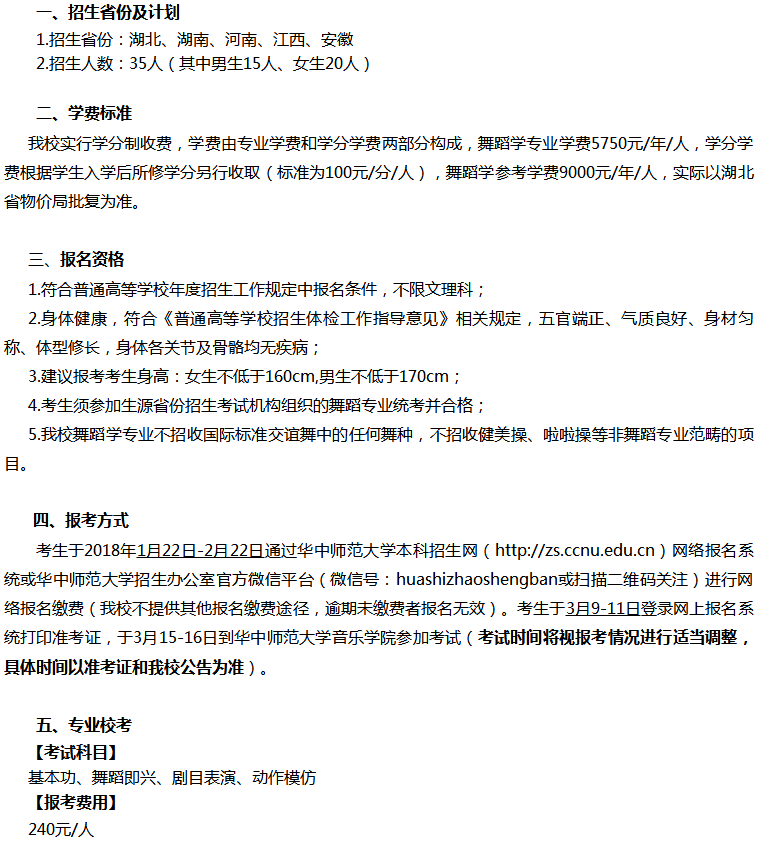 一、招生省份及计划
1.招生省份：湖北、湖南、河南、江西、安徽
2.招生人数：35人（其中男生15人、女生20人）

二、学费标准
我校实行学分制收费，学费由专业学费和学分学费两部分构成，舞蹈学专业学费5750元/年/人，学分学费根据学生入学后所修学分另行收取（标准为100元/分/人），舞蹈学参考学费9000元/年/人，实际以湖北省物价局批复为准。

三、报名资格
1.符合普通高等学校年度招生工作规定中报名条件，不限文理科；
2.身体健康，符合《普通高等学校招生体检工作指导意见》相关规定，五官端正、气质良好、身材匀称、体型修长，身体各关节及骨骼均无疾病；
3.建议报考考生身高：女生不低于160cm,男生不低于170cm；
4.考生须参加生源省份招生考试机构组织的舞蹈专业统考并合格；
5.我校舞蹈学专业不招收国际标准交谊舞中的任何舞种，不招收健美操、啦啦操等非舞蹈专业范畴的项目。

四、报考方式
考生于2018年1月22日-2月22日通过华中师范大学本科招生网（http://zs.ccnu.edu.cn）网络报名系统或华中师范大学招生办公室官方微信平台（微信号：huashizhaoshengban或扫描二维码关注）进行网络报名缴费（我校不提供其他报名缴费途径，逾期未缴费者报名无效）。考生于3月9-11日登录网上报名系统打印准考证，于3月15-16日到华中师范大学音乐学院参加考试（考试时间将视报考情况进行适当调整，具体时间以准考证和我校公告为准）。

五、专业校考
【考试科目】
基本功、舞蹈即兴、剧目表演、动作模仿
【报考费用】
240元/人